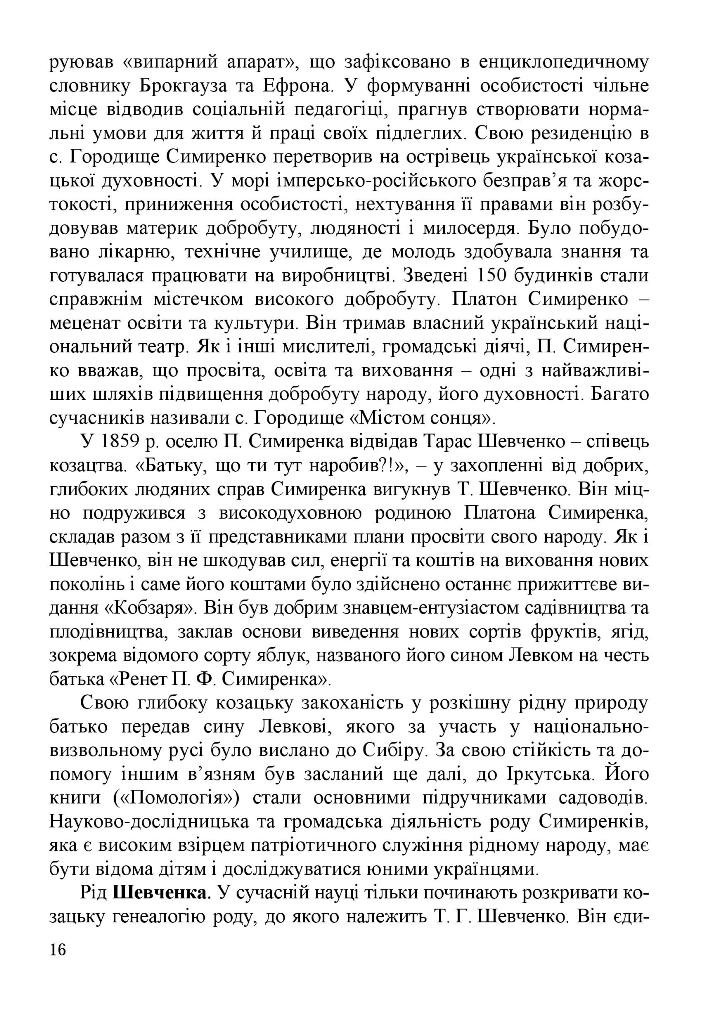 руював «випарний апарат», що зафіксовано в енциклопедичному словнику Брокгауза та Ефрона. У формуванні особистості чільне місце відводив соціальній педагогіці, прагнув створювати нормальні умови для життя й праці своїх підлеглих. Свою резиденцію в с. Городище Симиренко перетворив на острівець української козацької духовності. У морі імперсько-російського безправ'я та жорстокості, приниження особистості, нехтування її правами він розбудовував материк добробуту, людяності і милосердя. Було побудовано лікарню, технічне училище, де молодь здобувала знання та готувалася працювати на виробництві. Зведені 150 будинків стали справжнім містечком високого добробуту. Платон Симиренко – меценат освіти та культури. Він тримав власний український національний театр. Як і інші мислителі, громадські діячі, П. Симиренко вважав, що просвіта, освіта та виховання – одні з найважливіших шляхів підвищення добробуту народу, його духовності. Багато сучасників називали с. Городище «Містом сонця».

У 1859 р. оселю П. Симиренка відвідав Тарас Шевченко – співець козацтва. «Батьку, що ти тут наробив?!», – у захопленні від добрих, глибоких людяних справ Симиренка вигукнув Т. Шевченко. Він міцно подружився з високодуховною родиною Платона Симиренка, складав разом з її представниками плани просвіти свого народу. Як і Шевченко, він не шкодував сил, енергії та коштів на виховання нових поколінь і саме його коштами було здійснено останнє прижиттєве видання «Кобзаря». Він був добрим знавцем-ентузіастом садівництва та плодівництва, заклав основи виведення нових сортів фруктів, ягід, зокрема відомого сорту яблук, названого його сином Левком на честь батька «Ренет П. Ф. Симиренка».

Свою глибоку козацьку закоханість у розкішну рідну природу батько передав сину Левкові, якого за участь у національно-визвольному русі було вислано до Сибіру. За свою стійкість та допомогу іншим в'язням був засланий ще далі, до Іркутська. Його книги («Помологія») стали основними підручниками садоводів. Науково-дослідницька та громадська діяльність роду Симиренків, яка є високим взірцем патріотичного служіння рідному народу, має бути відома дітям і досліджуватися юними українцями.

Рід **Шевченка.** У сучасній науці тільки починають розкривати козацьку генеалогію роду, до якого належить Т. Г. Шевченко. Він єди-

16